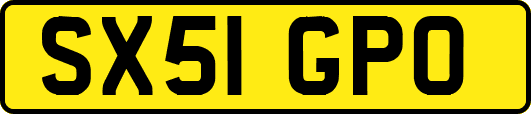 SX51 GPO